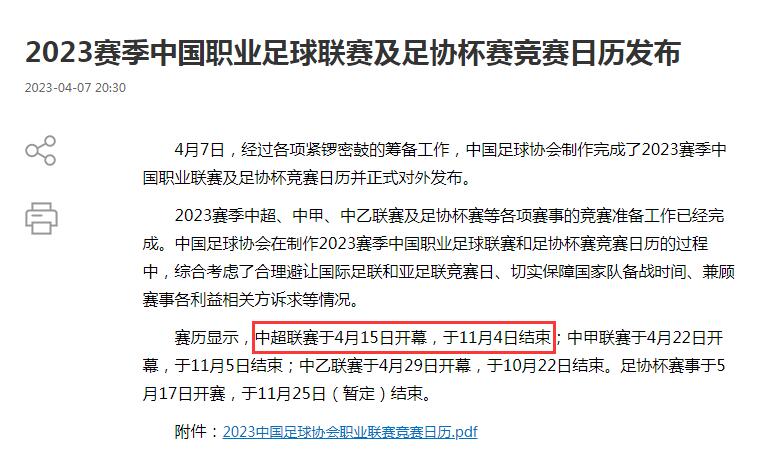 2023赛季中国职业足球联赛及足协杯赛竞赛日历发布

2023-04-07 20:30

4月7日，经过各项紧锣密鼓的筹备工作，中国足球协会制作完成了2023赛季中国职业联赛及足协杯竞赛日历并正式对外发布。

2023赛季中超、中甲、中乙联赛及足协杯赛等各项赛事的竞赛准备工作已经完成。中国足球协会在制作2023赛季中国职业足球联赛和足协杯赛竞赛日历的过程中，综合考虑了合理避让国际足联和亚足联竞赛日、切实保障国家队备战时间、兼顾赛事各利益相关方诉求等情况。

赛历显示，中超联赛于4月15日开幕，于11月4日结束；中甲联赛于4月22日开幕，于11月5日结束；中乙联赛于4月29日开幕，于10月22日结束。足协杯赛事于5月17日开赛，于11月25日（暂定）结束。

附件：2023中国足球协会职业联赛竞赛日历.pdf